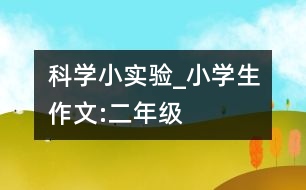 科学小实验_小学生作文:二年级